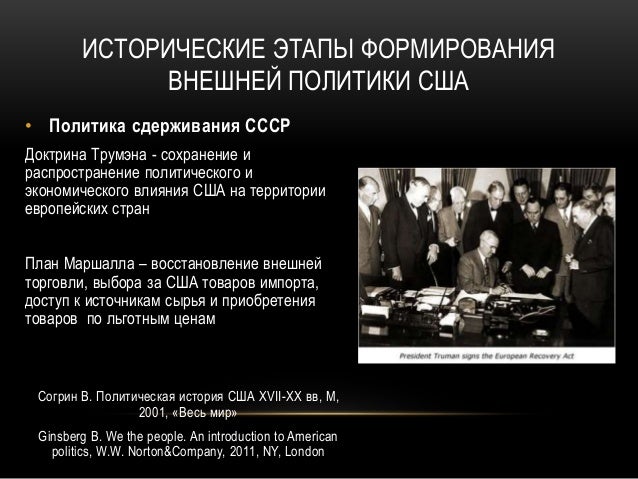 ИСТОРИЧЕСКИЕ ЭТАПЫ ФОРМИРОВАНИЯ ВНЕШНЕЙ ПОЛИТИКИ США

• Политика сдерживания СССР

Доктрина Трумэна - сохранение и распространение политического и экономического влияния США на территории европейских стран

План Маршалла – восстановление внешней торговли, выбора за США товаров импорта, доступ к источникам сырья и приобретения товаров по льготным ценам

President Truman signs the European Recovery Act

Согрин В. Политическая история США XVII-XX вв, М, 2001, «Весь мир»

Ginsberg B. We the people. An introduction to American politics, W.W. Norton&Company, 2011, NY, London